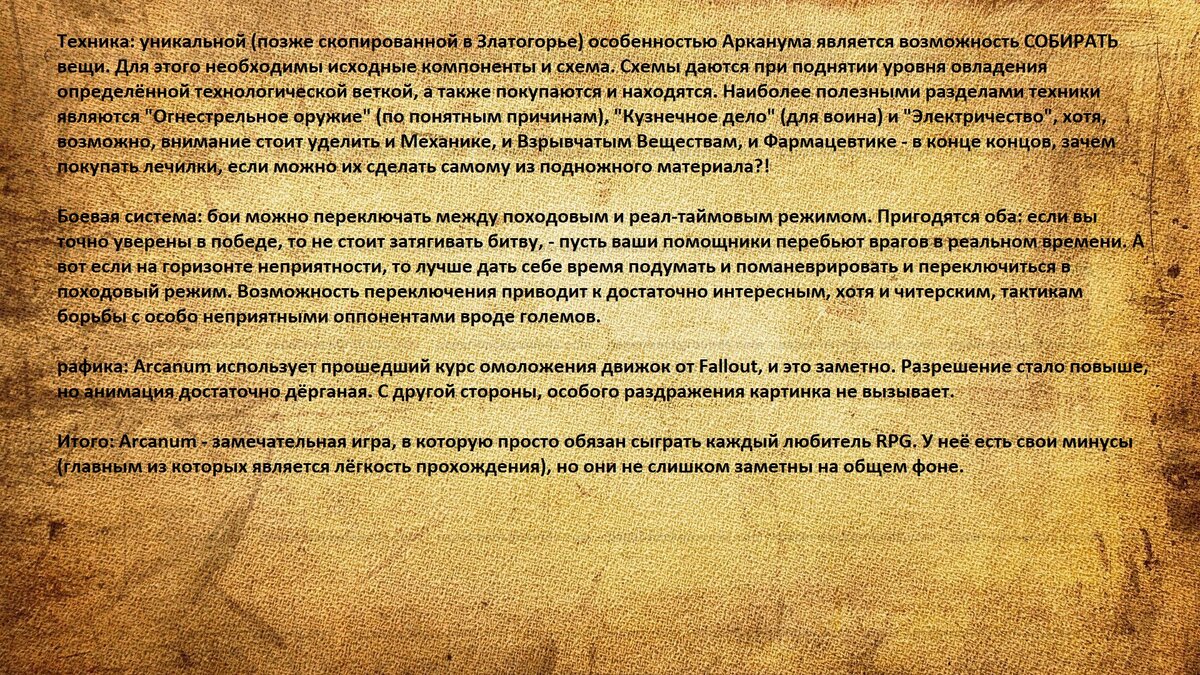 Техника: уникальной (позже скопированной в Златогорье) особенностью Арканума является возможность СОБИРАТЬ вещи. Для этого необходимы исходные компоненты и схема. Схемы даются при поднятии уровня овладения определённой технологической веткой, а также покупаются и находятся. Наиболее полезными разделами техники являются "Огнестрельное оружие" (по понятным причинам), "Кузнечное дело" (для воина) и "Электричество", хотя, возможно, внимание стоит уделить и Механике, и Взрывчатым Веществам, и Фармацевтике - в конце концов, зачем покупать лечилки, если можно их сделать самому из подножного материала?!

Боевая система: бои можно переключать между походовым и реал-таймовым режимом. Пригодятся оба: если вы точно уверены в победе, то не стоит затягивать битву, - пусть ваши помощники перебьют врагов в реальном времени. А вот если на горизонте неприятности, то лучше дать себе время подумать и поманеврировать и переключиться в походовый режим. Возможность переключения приводит к достаточно интересным, хотя и читерским, тактикам борьбы с особо неприятными оппонентами вроде големов.

рафика: Arcanum использует прошедший курс омоложения движок от Fallout, и это заметно. Разрешение стало повыше, но анимация достаточно дёрганая. С другой стороны, особого раздражения картинка не вызывает.

Итого: Arcanum - замечательная игра, в которую просто обязан сыграть каждый любитель RPG. У неё есть свои минусы (главным из которых является лёгкость прохождения), но они не слишком заметны на общем фоне.